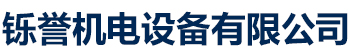 铄誉机电设备有限公司